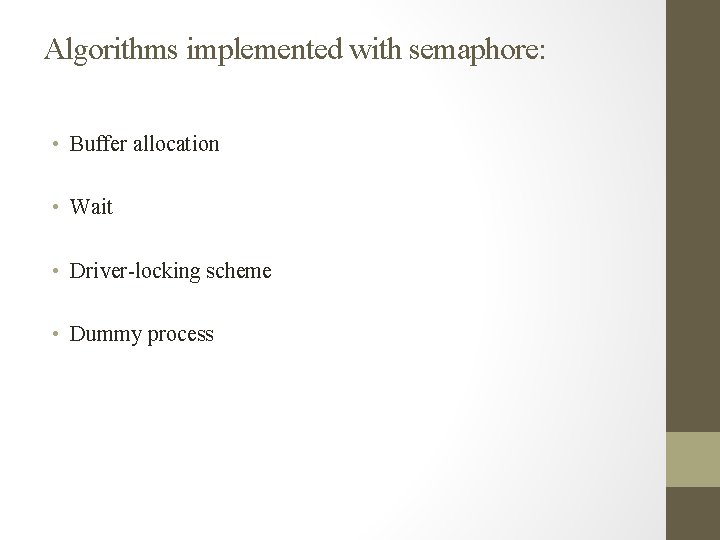 Algorithms implemented with semaphore:

• Buffer allocation

• Wait

• Driver-locking scheme

• Dummy process